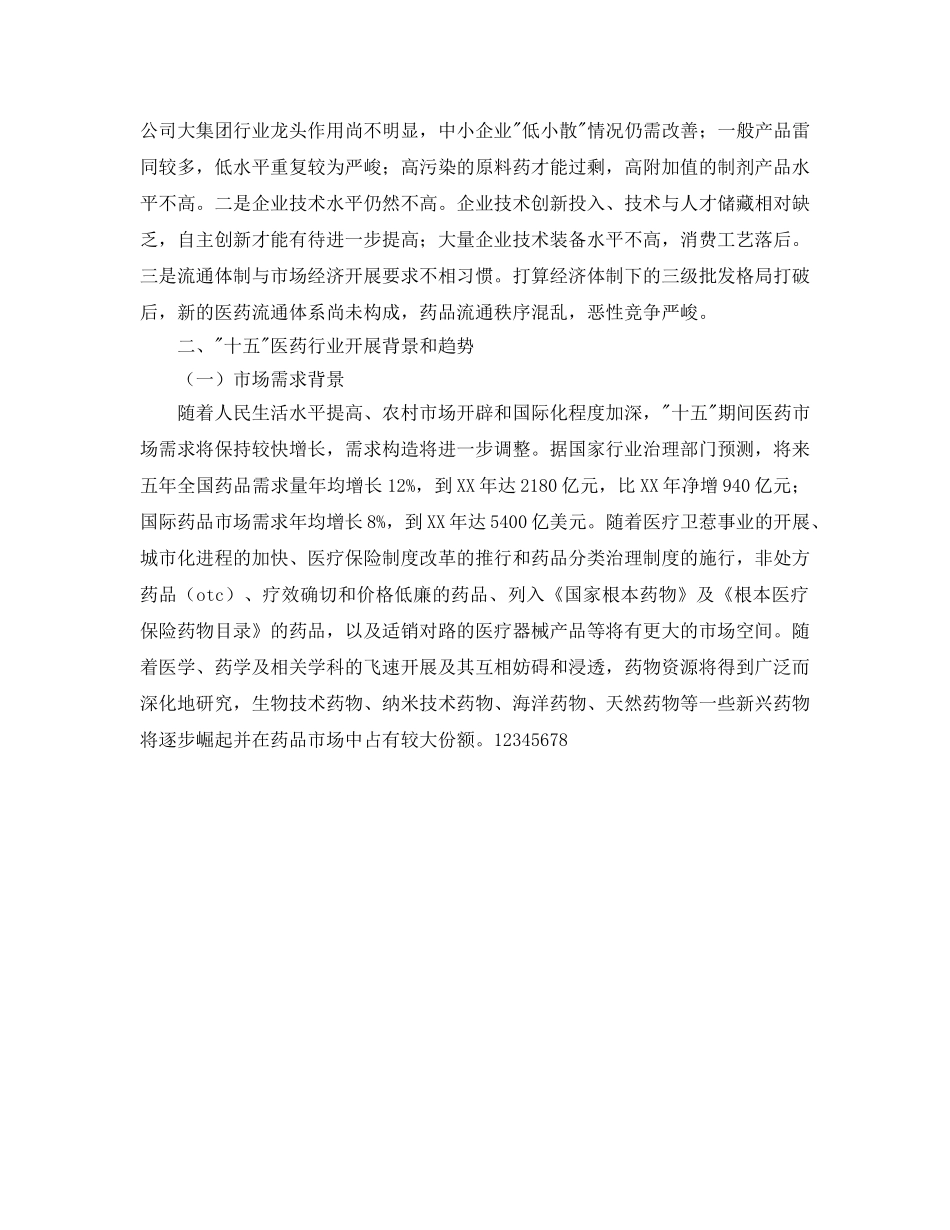 公司大集团行业龙头作用尚不明显，中小企业"低小散"情况仍需改善；一般产品雷同较多，低水平重复较为严峻；高污染的原料药才能过剩，高附加值的制剂产品水平不高。二是企业技术水平仍然不高。企业技术创新投入、技术与人才储藏相对缺乏，自主创新才能有待进一步提高；大量企业技术装备水平不高，消费工艺落后。三是流通体制与市场经济开展要求不相习惯。打算经济体制下的三级批发格局打破后，新的医药流通体系尚未构成，药品流通秩序混乱，恶性竞争严峻。

二、"十五"医药行业开展背景和趋势

（一）市场需求背景

随着人民生活水平提高、农村市场开辟和国际化程度加深，"十五"期间医药市场需求将保持较快增长，需求构造将进一步调整。据国家行业治理部门预测，将来五年全国药品需求量年均增长12%，到XX年达2180亿元，比XX年净增940亿元；国际药品市场需求年均增长8%，到XX年达5400亿美元。随着医疗卫惹事业的开展、城市化进程的加快、医疗保险制度改革的推行和药品分类治理制度的施行，非处方药品（otc）、疗效确切和价格低廉的药品、列入《国家根本药物》及《根本医疗保险药物目录》的药品，以及适销对路的医疗器械产品等将有更大的市场空间。随着医学、药学及相关学科的飞速开展及其互相妨碍和浸透，药物资源将得到广泛而深化地研究，生物技术药物、纳米技术药物、海洋药物、天然药物等一些新兴药物将逐步崛起并在药品市场中占有较大份额。12345678